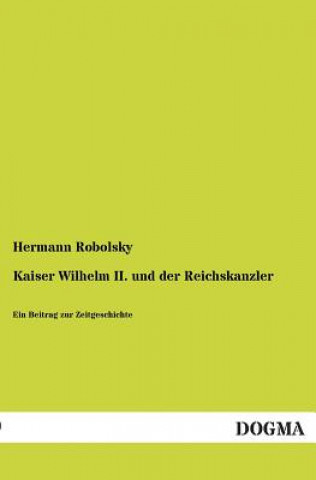 Hermann Robolsky

Kaiser Wilhelm II. und der Reichskanzler

Ein Beitrag zur Zeitgeschichte

DOGMA